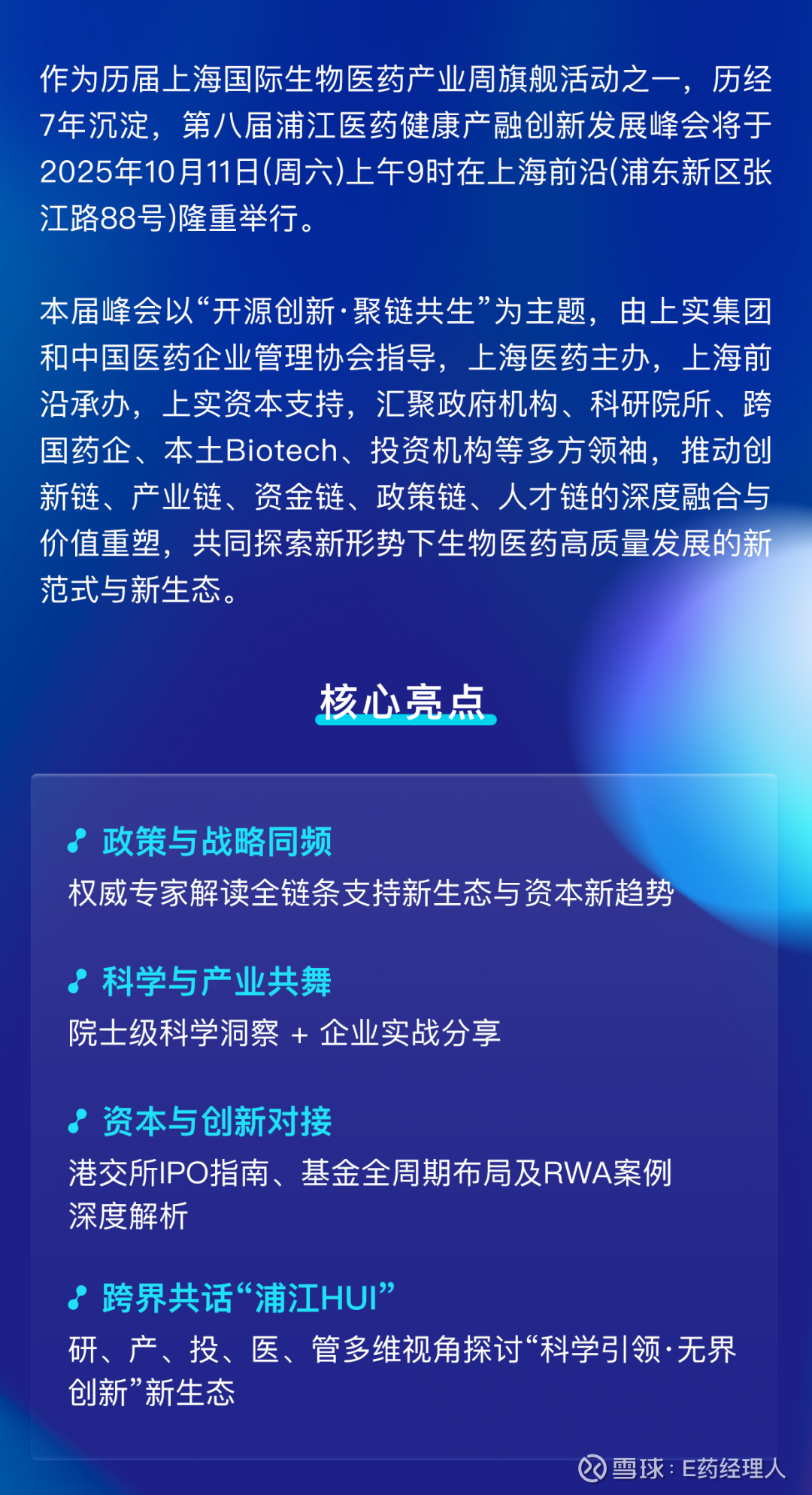 作为历届上海国际生物医药产业周旗舰活动之一，历经7年沉淀，第八届浦江医药健康产融创新发展峰会将于2025年10月11日(周六)上午9时在上海前沿(浦东新区张江路88号)隆重举行。

本届峰会以“开源创新·聚链共生”为主题，由上实集团和中国医药企业管理协会指导，上海医药主办，上海前沿承办，上实资本支持，汇聚政府机构、科研院所、跨国药企、本土Biotech、投资机构等多方领袖，推动创新链、产业链、资金链、政策链、人才链的深度融合与价值重塑，共同探索新形势下生物医药高质量发展的新范式与新生态。

核心亮点

政策与战略同频
权威专家解读全链条支持新生态与资本新趋势

科学与产业共舞
院士级科学洞察 + 企业实战分享

资本与创新对接
港交所IPO指南、基金全周期布局及RWA案例深度解析

跨界共话“浦江HUI”
研、产、投、医、管多维视角探讨“科学引领·无界创新”新生态

雪球：E药经理人